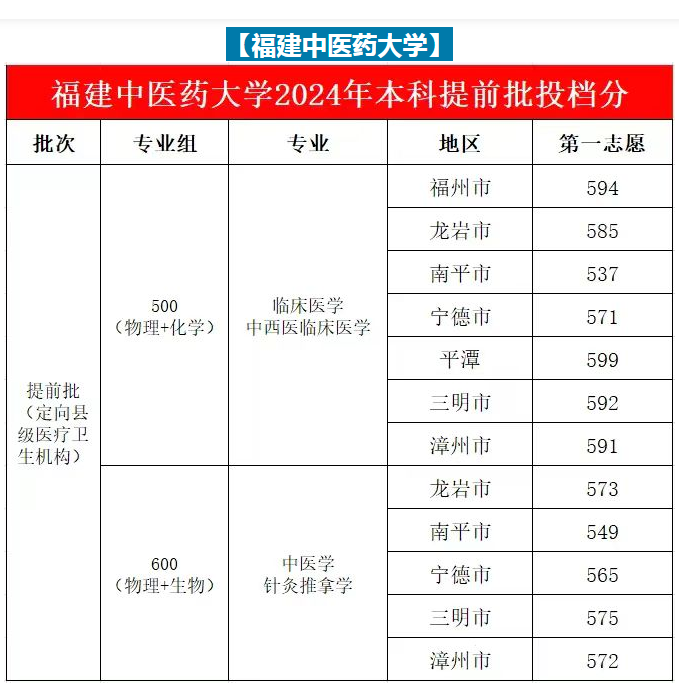 【福建中医药大学】

福建中医药大学2024年本科提前批投档分

| 批次 | 专业组 | 专业 | 地区 | 第一志愿 |
|---|---|---|---|---|
| 提前批（定向县级医疗卫生机构） | 500（物理+化学） | 临床医学 中西医临床医学 | 福州市 | 594 |
| | | | 龙岩市 | 585 |
| | | | 南平市 | 537 |
| | | | 宁德市 | 571 |
| | | | 平潭 | 599 |
| | | | 三明市 | 592 |
| | | | 漳州市 | 591 |
| | 600（物理+生物） | 中医学 针灸推拿学 | 龙岩市 | 573 |
| | | | 南平市 | 549 |
| | | | 宁德市 | 565 |
| | | | 三明市 | 575 |
| | | | 漳州市 | 572 |